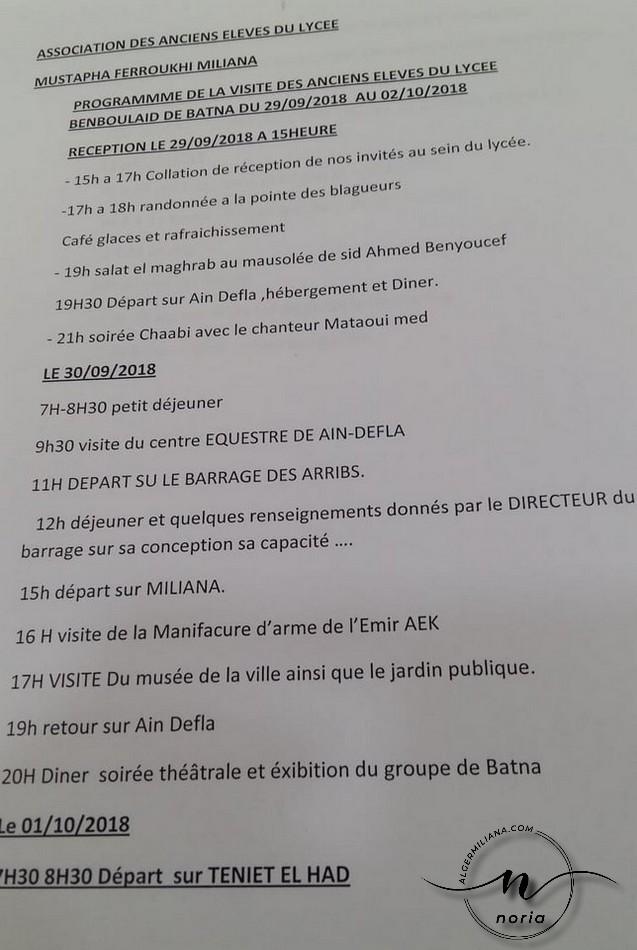 ASSOCIATION DES ANCIENS ELEVES DU LYCEE

MUSTAPHA FERROUKHI MILIANA

PROGRAMMME DE LA VISITE DES ANCIENS ELEVES DU LYCEE BENBOULAID DE BATNA DU 29/09/2018 AU 02/10/2018

RECEPTION LE 29/09/2018 A 15HEURE

- 15h a 17h Collation de réception de nos invités au sein du lycée.

-17h a 18h randonnée a la pointe des blagueurs

Café glaces et rafraichissement

- 19h salat el maghrab au mausolée de sid Ahmed Benyoucef

19H30 Départ sur Ain Defla ,hébergement et Diner.

- 21h soirée Chaabi avec le chanteur Mataoui med

LE 30/09/2018

7H-8H30 petit déjeuner

9h30 visite du centre EQUESTRE DE AIN-DEFLA

11H DEPART SU LE BARRAGE DES ARRIBS.

12h déjeuner et quelques renseignements donnés par le DIRECTEUR du barrage sur sa conception sa capacité ....

15h départ sur MILIANA.

16 H visite de la Manifacure d'arme de l'Emir AEK

17H VISITE Du musée de la ville ainsi que le jardin publique.

19h retour sur Ain Defla

20H Diner soirée théâtrale et éxibition du groupe de Batna

Le 01/10/2018

7H30 8H30 Départ sur TENIET EL HAD

ALGERMILIANA.COM
n
noria